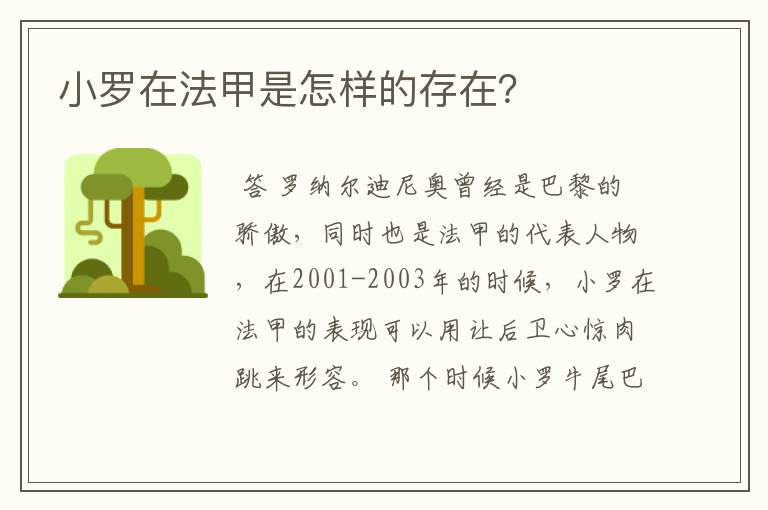 小罗在法甲是怎样的存在?

答 罗纳尔迪尼奥曾经是巴黎的骄傲，同时也是法甲的代表人物，在2001-2003年的时候，小罗在法甲的表现可以用让后卫心惊肉跳来形容。 那个时候小罗牛尾巴